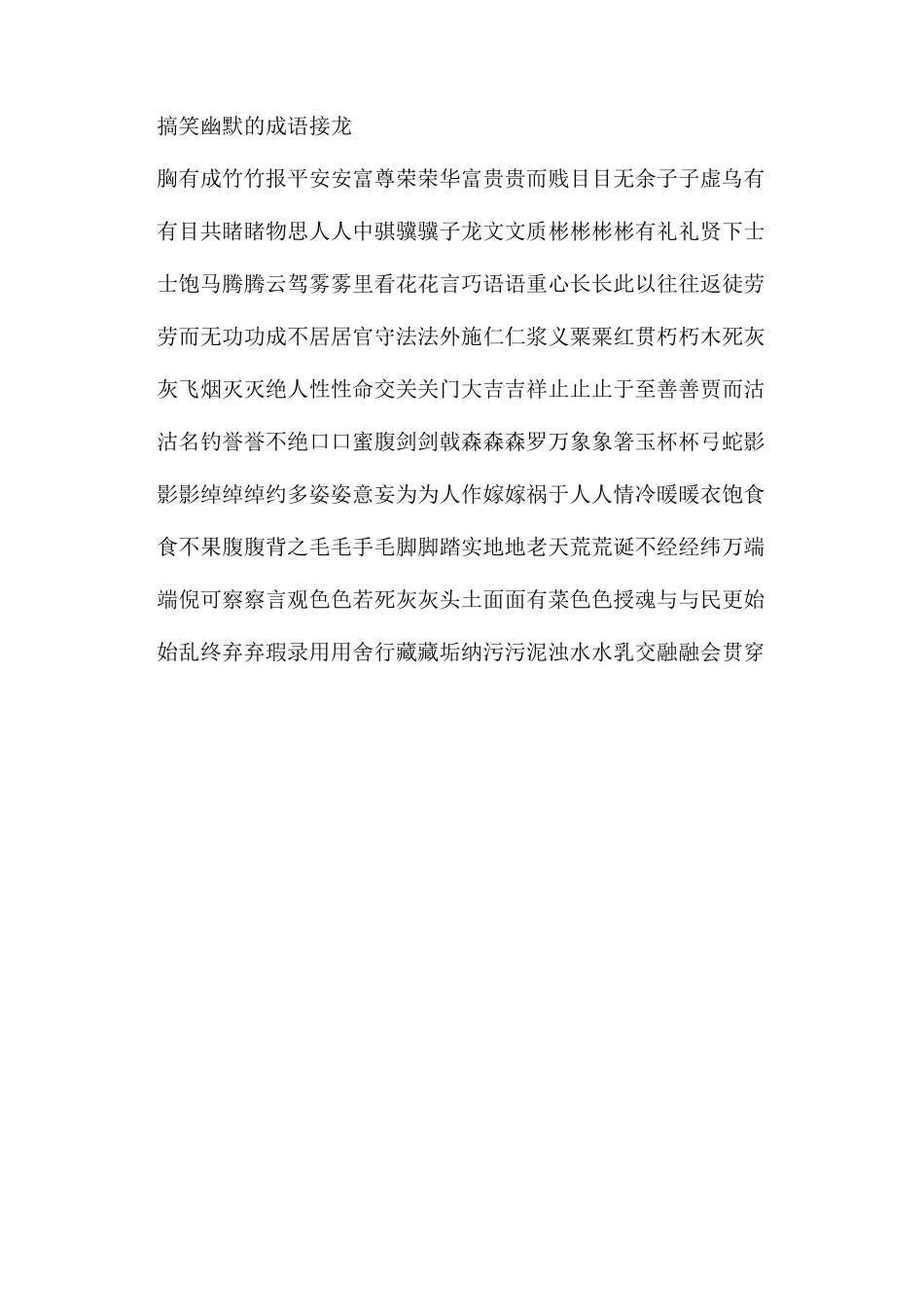 搞笑幽默的成语接龙

胸有成竹竹报平安安富尊荣荣华富贵贵而贱目目无余子子虚乌有有目共睹睹物思人人中骐骥骥子龙文文质彬彬彬彬有礼礼贤下士士饱马腾腾云驾雾雾里看花花言巧语语重心长长此以往往返徒劳劳而无功功成不居居官守法法外施仁仁浆义粟粟红贯朽朽木死灰灰飞烟灭灭绝人性性命交关关门大吉吉祥止止止于至善善贾而沽沽名钓誉誉不绝口口蜜腹剑剑戟森森森罗万象象箸玉杯杯弓蛇影影影绰绰绰约多姿姿意妄为为人作嫁嫁祸于人人情冷暖暖衣饱食食不果腹腹背之毛毛手毛脚脚踏实地地老天荒荒诞不经经纬万端端倪可察察言观色色若死灰灰头土面面有菜色色授魂与与民更始始乱终弃弃瑕录用用舍行藏藏垢纳污污泥浊水水乳交融融会贯穿